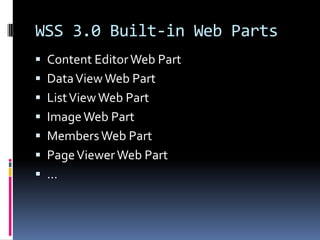 WSS 3.0 Built-in Web Parts

• Content Editor Web Part
• Data View Web Part
• List View Web Part
• Image Web Part
• Members Web Part
• Page Viewer Web Part
• …